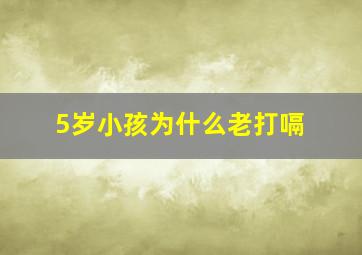 5岁小孩为什么老打嗝